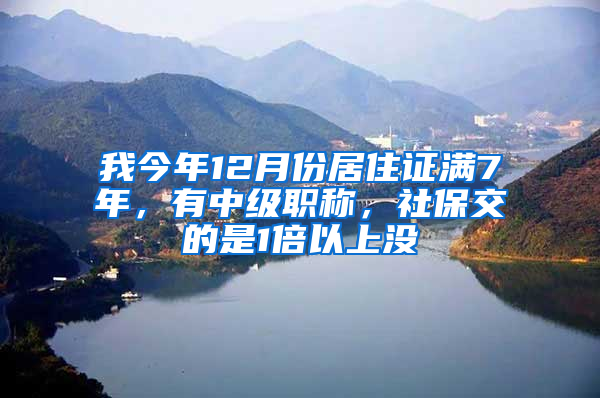 我今年12月份居住证满7年，有中级职称，社保交的是1倍以上没